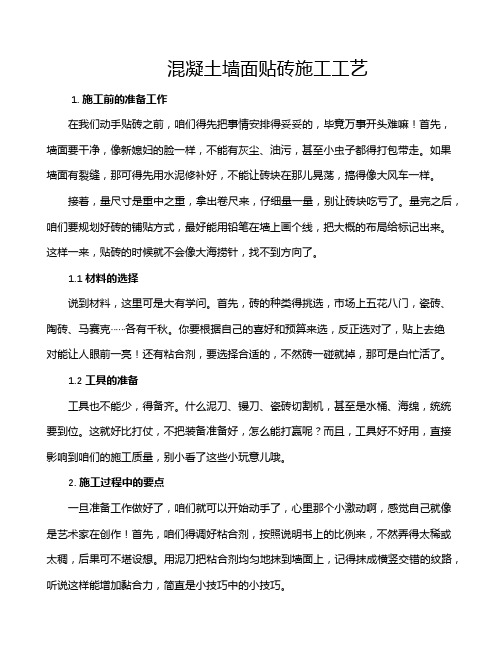 混凝土墙面贴砖施工工艺

1. 施工前的准备工作

在我们动手贴砖之前，咱们得先把事情安排得妥妥的，毕竟万事开头难嘛！首先，墙面要干净，像新媳妇的脸一样，不能有灰尘、油污，甚至小虫子都得打包带走。如果墙面有裂缝，那可得先用水泥修补好，不能让砖块在那儿晃荡，搞得像大风车一样。

接着，量尺寸是重中之重，拿出卷尺来，仔细量一量，别让砖块吃亏了。量完之后，咱们要规划好砖的铺贴方式，最好能用铅笔在墙上画个线，把大概的布局给标记出来。这样一来，贴砖的时候就不会像大海捞针，找不到方向了。

1.1 材料的选择

说到材料，这里可是大有学问。首先，砖的种类得挑选，市场上五花八门，瓷砖、陶砖、马赛克……各有千秋。你要根据自己的喜好和预算来选，反正选对了，贴上去绝对能让人眼前一亮！还有粘合剂，要选择合适的，不然砖一碰就掉，那可是白忙活了。

1.2 工具的准备

工具也不能少，得备齐。什么泥刀、镘刀、瓷砖切割机，甚至是水桶、海绵，统统要到位。这就好比打仗，不把装备准备好，怎么能打赢呢？而且，工具好不好用，直接影响到咱们的施工质量，别小看了这些小玩意儿哦。

2. 施工过程中的要点

一旦准备工作做好了，咱们就可以开始动手了，心里那个小激动啊，感觉自己就像是艺术家在创作！首先，咱们得调好粘合剂，按照说明书上的比例来，不然弄得太稀或太稠，后果可不堪设想。用泥刀把粘合剂均匀地抹到墙面上，记得抹成横竖交错的纹路，听说这样能增加黏合力，简直是小技巧中的小技巧。